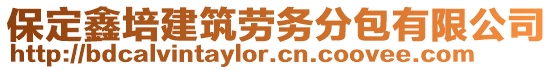 保定鑫培建筑劳务分包有限公司
http://bdcalvintaylor.cn.coovee.com